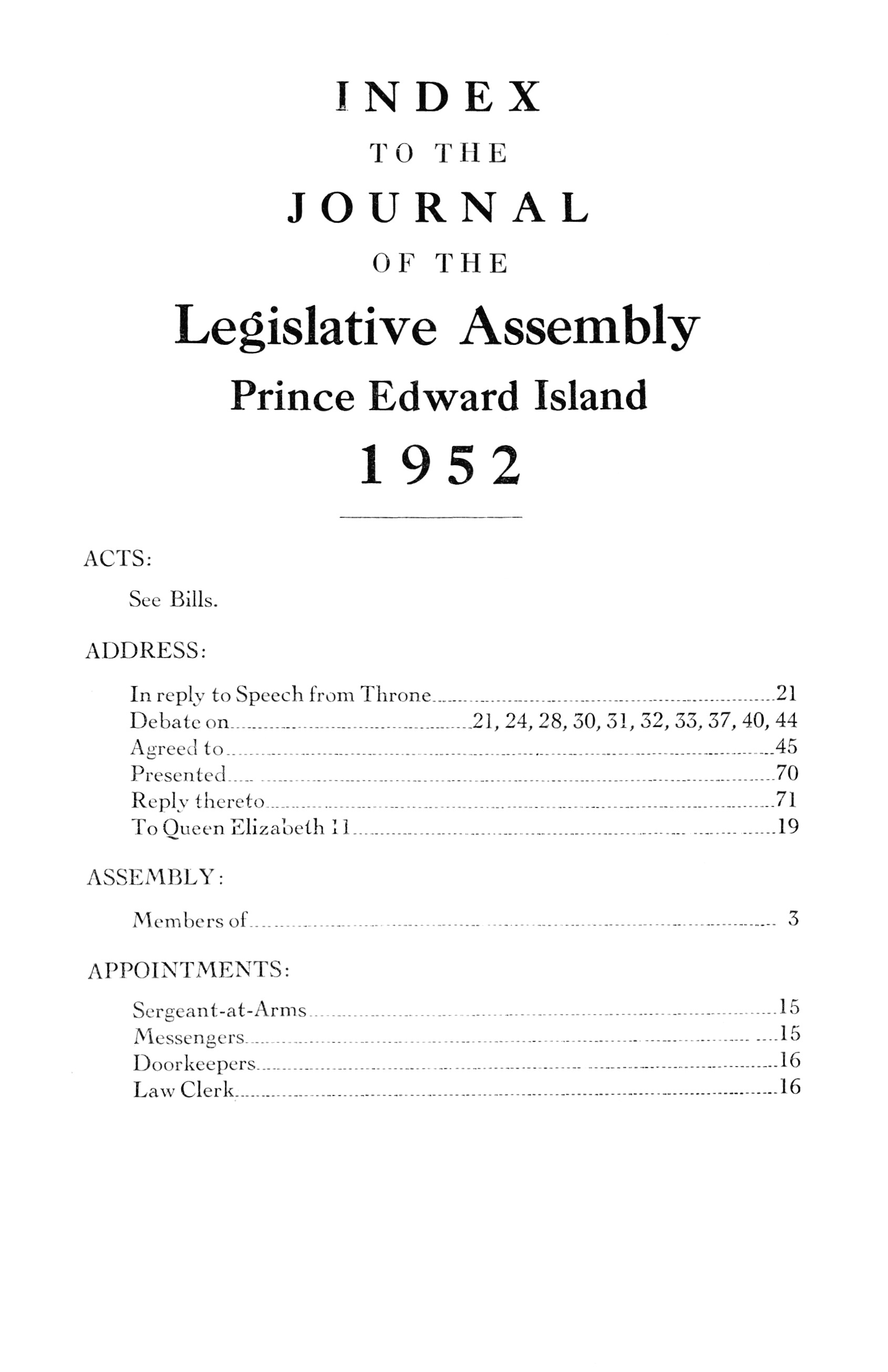 INDEX

TO THE

JOURNAL

OF THE

Legislative Assembly

Prince Edward Island

1952

ACTS:

See Bills.

ADDRESS:

In reply to Speech from Throne........21
Debate on........21, 24, 28, 30, 31, 32, 33, 37, 40, 44
Agreed to........45
Presented........70
Reply thereto........71
To Queen Elizabeth II........19

ASSEMBLY:

Members of........3

APPOINTMENTS:

Sergeant-at-Arms........15
Messengers........15
Doorkeepers........16
Law Clerk........16